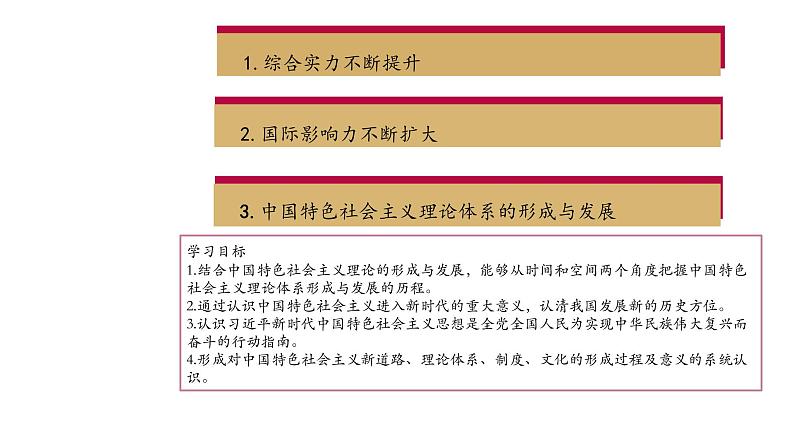 1. 综合实力不断提升

2. 国际影响力不断扩大

3. 中国特色社会主义理论体系的形成与发展

学习目标
1.结合中国特色社会主义理论的形成与发展，能够从时间和空间两个角度把握中国特色社会主义理论体系形成与发展的历程。
2.通过认识中国特色社会主义进入新时代的重大意义，认清我国发展新的历史方位。
3.认识习近平新时代中国特色社会主义思想是全党全国人民为实现中华民族伟大复兴而奋斗的行动指南。
4.形成对中国特色社会主义新道路、理论体系、制度、文化的形成过程及意义的系统认识。